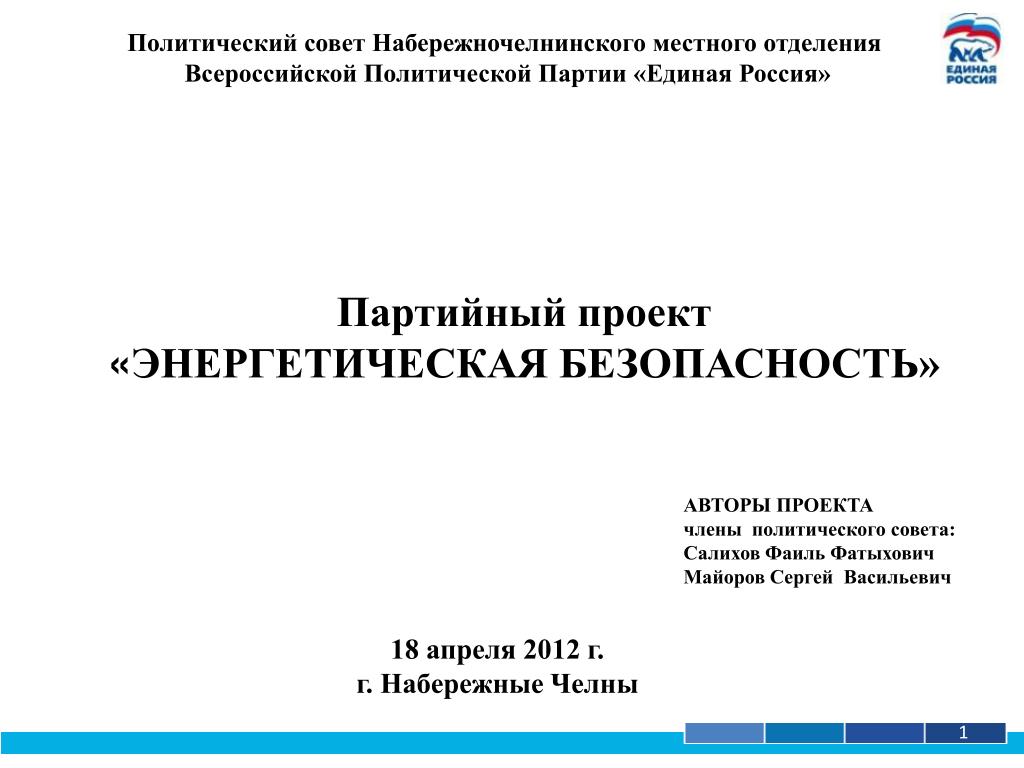 Политический совет Набережночелнинского местного отделения Всероссийской Политической Партии «Единая Россия»

ЕДИНАЯ РОССИЯ

Партийный проект
«ЭНЕРГЕТИЧЕСКАЯ БЕЗОПАСНОСТЬ»

АВТОРЫ ПРОЕКТА
члены политического совета:
Салихов Фаиль Фатыхович
Майоров Сергей Васильевич

18 апреля 2012 г.
г. Набережные Челны

1